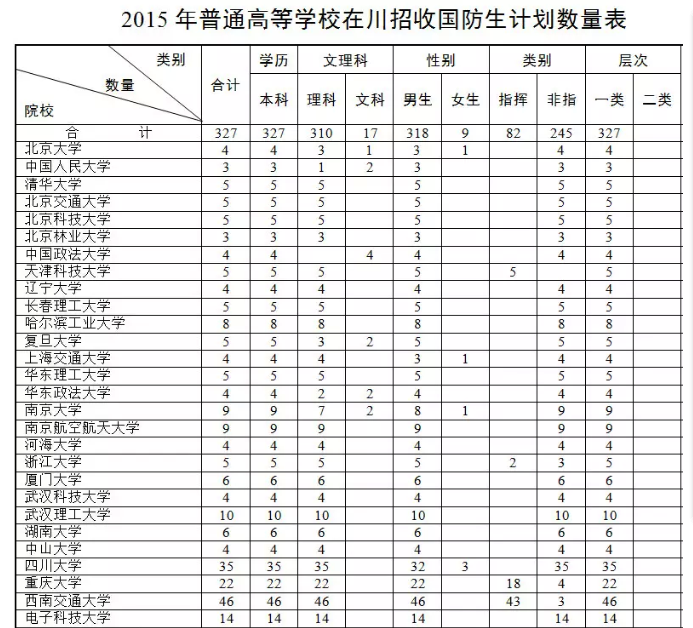 2015 年普通高等学校在川招收国防生计划数量表

| 类别 数量 院校 | 合计 | 学历 本科 | 文理科 理科 | 文理科 文科 | 性别 男生 | 性别 女生 | 类别 指挥 | 类别 非指 | 层次 一类 | 层次 二类 |
|---|---|---|---|---|---|---|---|---|---|---|
| 合　　计 | 327 | 327 | 310 | 17 | 318 | 9 | 82 | 245 | 327 | |
| 北京大学 | 4 | 4 | 3 | 1 | 3 | 1 | | 4 | 4 | |
| 中国人民大学 | 3 | 3 | 1 | 2 | 3 | | | 3 | 3 | |
| 清华大学 | 5 | 5 | 5 | | 5 | | | 5 | 5 | |
| 北京交通大学 | 5 | 5 | 5 | | 5 | | | 5 | 5 | |
| 北京科技大学 | 5 | 5 | 5 | | 5 | | | 5 | 5 | |
| 北京林业大学 | 3 | 3 | 3 | | 3 | | | 3 | 3 | |
| 中国政法大学 | 4 | 4 | | 4 | 4 | | | 4 | 4 | |
| 天津科技大学 | 5 | 5 | 5 | | 5 | | 5 | | 5 | |
| 辽宁大学 | 4 | 4 | 4 | | 4 | | | 4 | 4 | |
| 长春理工大学 | 5 | 5 | 5 | | 5 | | | 5 | 5 | |
| 哈尔滨工业大学 | 8 | 8 | 8 | | 8 | | | 8 | 8 | |
| 复旦大学 | 5 | 5 | 3 | 2 | 5 | | | 5 | 5 | |
| 上海交通大学 | 4 | 4 | 4 | | 3 | 1 | | 4 | 4 | |
| 华东理工大学 | 5 | 5 | 5 | | 5 | | | 5 | 5 | |
| 华东政法大学 | 4 | 4 | 2 | 2 | 4 | | | 4 | 4 | |
| 南京大学 | 9 | 9 | 7 | 2 | 8 | 1 | | 9 | 9 | |
| 南京航空航天大学 | 9 | 9 | 9 | | 9 | | | 9 | 9 | |
| 河海大学 | 4 | 4 | 4 | | 4 | | | 4 | 4 | |
| 浙江大学 | 5 | 5 | 5 | | 5 | | 2 | 3 | 5 | |
| 厦门大学 | 6 | 6 | 6 | | 6 | | | 6 | 6 | |
| 武汉科技大学 | 4 | 4 | 4 | | 4 | | | 4 | 4 | |
| 武汉理工大学 | 10 | 10 | 10 | | 10 | | | 10 | 10 | |
| 湖南大学 | 6 | 6 | 6 | | 6 | | | 6 | 6 | |
| 中山大学 | 4 | 4 | 4 | | 4 | | | 4 | 4 | |
| 四川大学 | 35 | 35 | 35 | | 32 | 3 | | 35 | 35 | |
| 重庆大学 | 22 | 22 | 22 | | 22 | | 18 | 4 | 22 | |
| 西南交通大学 | 46 | 46 | 46 | | 46 | | 43 | 3 | 46 | |
| 电子科技大学 | 14 | 14 | 14 | | 14 | | | 14 | 14 | |